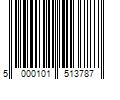 5 000101 513787